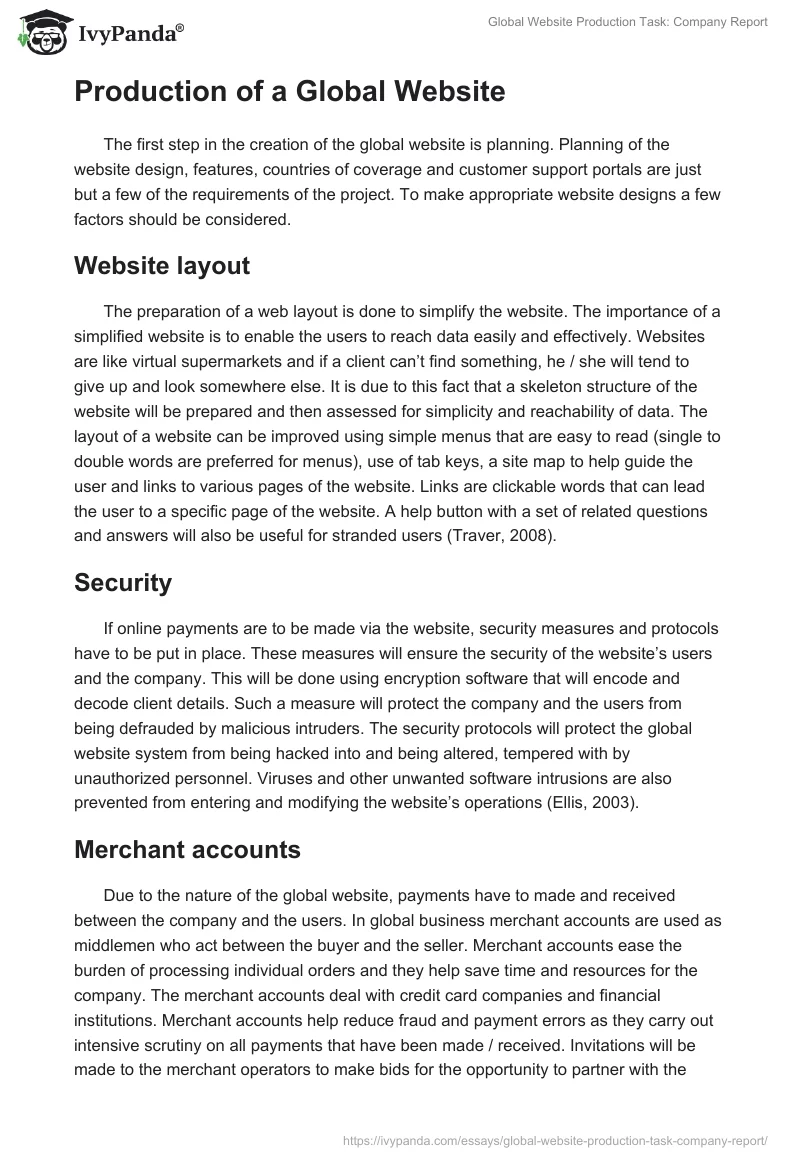 IvyPanda®

Global Website Production Task: Company Report

Production of a Global Website

The first step in the creation of the global website is planning. Planning of the website design, features, countries of coverage and customer support portals are just but a few of the requirements of the project. To make appropriate website designs a few factors should be considered.

Website layout

The preparation of a web layout is done to simplify the website. The importance of a simplified website is to enable the users to reach data easily and effectively. Websites are like virtual supermarkets and if a client can't find something, he / she will tend to give up and look somewhere else. It is due to this fact that a skeleton structure of the website will be prepared and then assessed for simplicity and reachability of data. The layout of a website can be improved using simple menus that are easy to read (single to double words are preferred for menus), use of tab keys, a site map to help guide the user and links to various pages of the website. Links are clickable words that can lead the user to a specific page of the website. A help button with a set of related questions and answers will also be useful for stranded users (Traver, 2008).

Security

If online payments are to be made via the website, security measures and protocols have to be put in place. These measures will ensure the security of the website's users and the company. This will be done using encryption software that will encode and decode client details. Such a measure will protect the company and the users from being defrauded by malicious intruders. The security protocols will protect the global website system from being hacked into and being altered, tempered with by unauthorized personnel. Viruses and other unwanted software intrusions are also prevented from entering and modifying the website's operations (Ellis, 2003).

Merchant accounts

Due to the nature of the global website, payments have to made and received between the company and the users. In global business merchant accounts are used as middlemen who act between the buyer and the seller. Merchant accounts ease the burden of processing individual orders and they help save time and resources for the company. The merchant accounts deal with credit card companies and financial institutions. Merchant accounts help reduce fraud and payment errors as they carry out intensive scrutiny on all payments that have been made / received. Invitations will be made to the merchant operators to make bids for the opportunity to partner with the

https://ivypanda.com/essays/global-website-production-task-company-report/